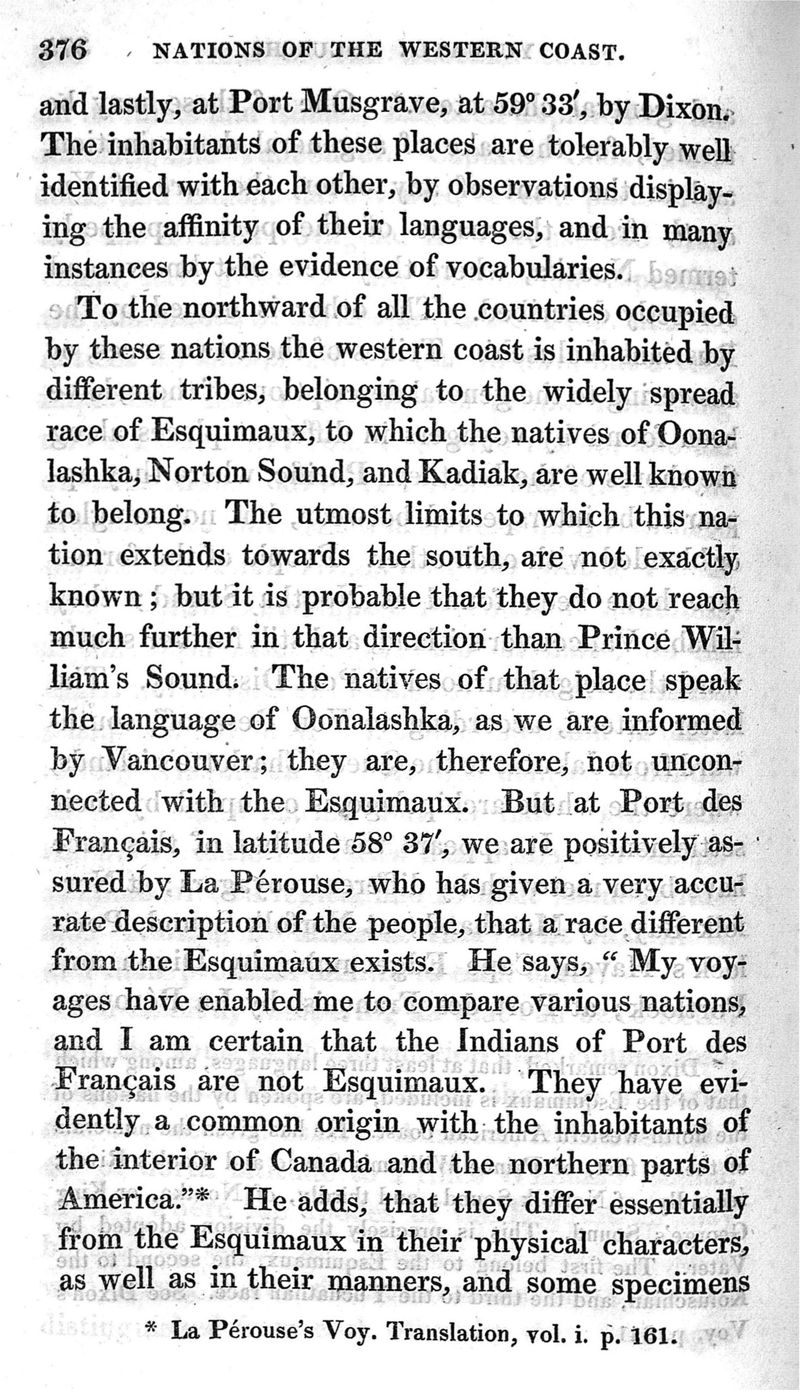 376 NATIONS OF THE WESTERN COAST.

and lastly, at Port Musgrave, at 59° 33′, by Dixon. The inhabitants of these places are tolerably well identified with each other, by observations displaying the affinity of their languages, and in many instances by the evidence of vocabularies.

To the northward of all the countries occupied by these nations the western coast is inhabited by different tribes, belonging to the widely spread race of Esquimaux, to which the natives of Oonalashka, Norton Sound, and Kadiak, are well known to belong. The utmost limits to which this nation extends towards the south, are not exactly known; but it is probable that they do not reach much further in that direction than Prince William's Sound. The natives of that place speak the language of Oonalashka, as we are informed by Vancouver; they are, therefore, not unconnected with the Esquimaux. But at Port des Français, in latitude 58° 37′, we are positively assured by La Pérouse, who has given a very accurate description of the people, that a race different from the Esquimaux exists. He says, "My voyages have enabled me to compare various nations, and I am certain that the Indians of Port des Français are not Esquimaux. They have evidently a common origin with the inhabitants of the interior of Canada and the northern parts of America."* He adds, that they differ essentially from the Esquimaux in their physical characters, as well as in their manners, and some specimens

* La Pérouse's Voy. Translation, vol. i. p. 161.